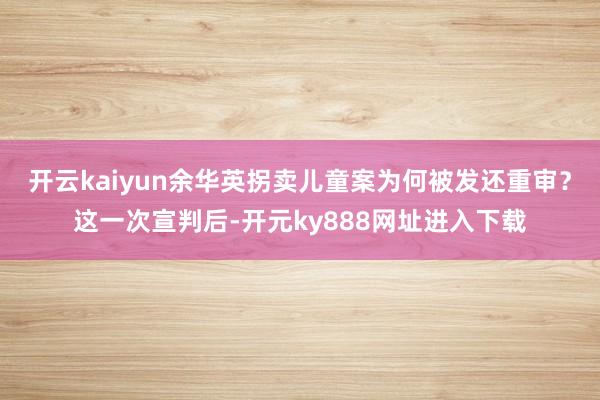 开云kaiyun余华英拐卖儿童案为何被发还重审？这一次宣判后-开元ky888网址进入下载